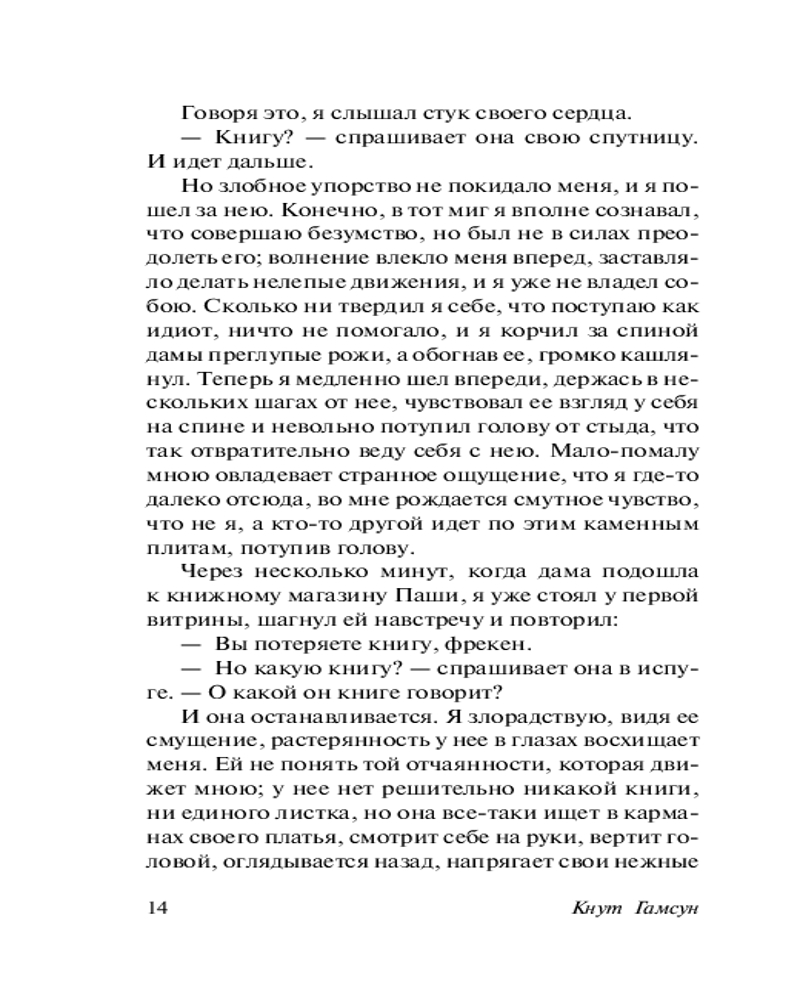 Говоря это, я слышал стук своего сердца.

— Книгу? — спрашивает она свою спутницу. И идет дальше.

Но злобное упорство не покидало меня, и я пошел за нею. Конечно, в тот миг я вполне сознавал, что совершаю безумство, но был не в силах преодолеть его; волнение влекло меня вперед, заставляло делать нелепые движения, и я уже не владел собою. Сколько ни твердил я себе, что поступаю как идиот, ничто не помогало, и я корчил за спиной дамы преглупые рожи, а обогнав ее, громко кашлянул. Теперь я медленно шел впереди, держась в нескольких шагах от нее, чувствовал ее взгляд у себя на спине и невольно потупил голову от стыда, что так отвратительно веду себя с нею. Мало-помалу мною овладевает странное ощущение, что я где-то далеко отсюда, во мне рождается смутное чувство, что не я, а кто-то другой идет по этим каменным плитам, потупив голову.

Через несколько минут, когда дама подошла к книжному магазину Паши, я уже стоял у первой витрины, шагнул ей навстречу и повторил:

— Вы потеряете книгу, фрекен.

— Но какую книгу? — спрашивает она в испуге. — О какой он книге говорит?

И она останавливается. Я злорадствую, видя ее смущение, растерянность у нее в глазах восхищает меня. Ей не понять той отчаянности, которая движет мною; у нее нет решительно никакой книги, ни единого листка, но она все-таки ищет в карманах своего платья, смотрит себе на руки, вертит головой, оглядывается назад, напрягает свои нежные

14 Кнут Гамсун